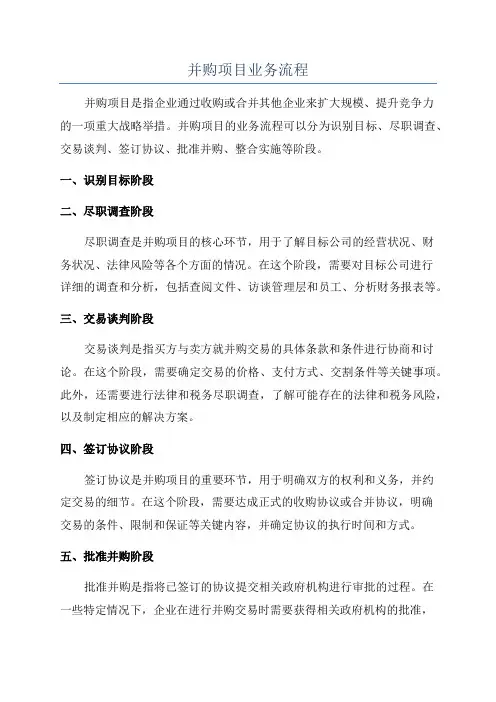 并购项目业务流程

并购项目是指企业通过收购或合并其他企业来扩大规模、提升竞争力的一项重大战略举措。并购项目的业务流程可以分为识别目标、尽职调查、交易谈判、签订协议、批准并购、整合实施等阶段。

一、识别目标阶段

二、尽职调查阶段

尽职调查是并购项目的核心环节，用于了解目标公司的经营状况、财务状况、法律风险等各个方面的情况。在这个阶段，需要对目标公司进行详细的调查和分析，包括查阅文件、访谈管理层和员工、分析财务报表等。

三、交易谈判阶段

交易谈判是指买方与卖方就并购交易的具体条款和条件进行协商和讨论。在这个阶段，需要确定交易的价格、支付方式、交割条件等关键事项。此外，还需要进行法律和税务尽职调查，了解可能存在的法律和税务风险，以及制定相应的解决方案。

四、签订协议阶段

签订协议是并购项目的重要环节，用于明确双方的权利和义务，并约定交易的细节。在这个阶段，需要达成正式的收购协议或合并协议，明确交易的条件、限制和保证等关键内容，并确定协议的执行时间和方式。

五、批准并购阶段

批准并购是指将已签订的协议提交相关政府机构进行审批的过程。在一些特定情况下，企业在进行并购交易时需要获得相关政府机构的批准，